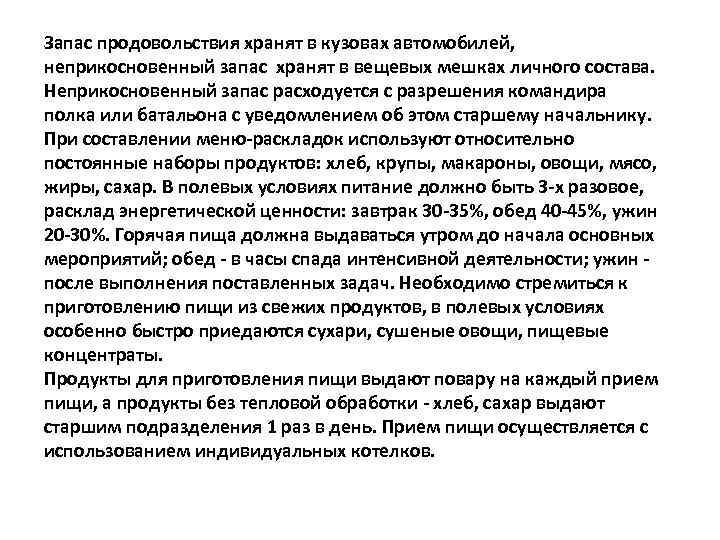 Запас продовольствия хранят в кузовах автомобилей, неприкосновенный запас хранят в вещевых мешках личного состава. Неприкосновенный запас расходуется с разрешения командира полка или батальона с уведомлением об этом старшему начальнику. При составлении меню-раскладок используют относительно постоянные наборы продуктов: хлеб, крупы, макароны, овощи, мясо, жиры, сахар. В полевых условиях питание должно быть 3-х разовое, расклад энергетической ценности: завтрак 30-35%, обед 40-45%, ужин 20-30%. Горячая пища должна выдаваться утром до начала основных мероприятий; обед - в часы спада интенсивной деятельности; ужин - после выполнения поставленных задач. Необходимо стремиться к приготовлению пищи из свежих продуктов, в полевых условиях особенно быстро приедаются сухари, сушеные овощи, пищевые концентраты.
Продукты для приготовления пищи выдают повару на каждый прием пищи, а продукты без тепловой обработки - хлеб, сахар выдают старшим подразделения 1 раз в день. Прием пищи осуществляется с использованием индивидуальных котелков.